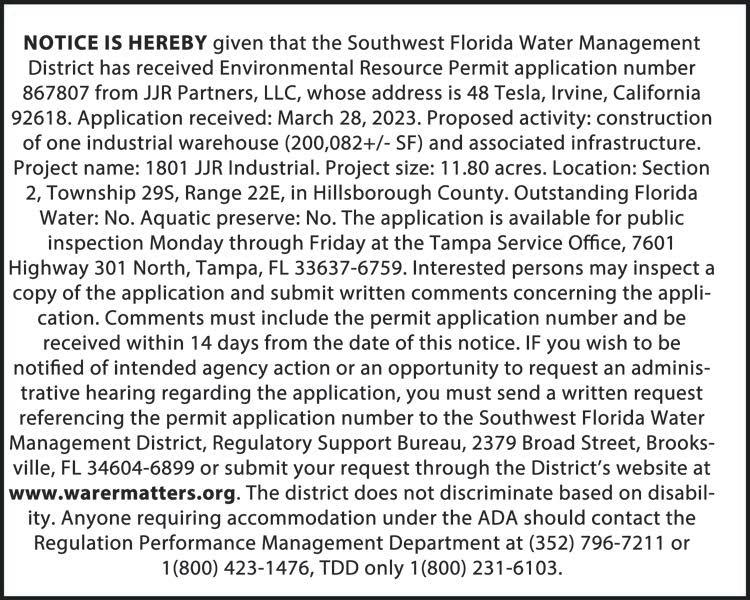 **NOTICE IS HEREBY** given that the Southwest Florida Water Management District has received Environmental Resource Permit application number 867807 from JJR Partners, LLC, whose address is 48 Tesla, Irvine, California 92618. Application received: March 28, 2023. Proposed activity: construction of one industrial warehouse (200,082+/- SF) and associated infrastructure. Project name: 1801 JJR Industrial. Project size: 11.80 acres. Location: Section 2, Township 29S, Range 22E, in Hillsborough County. Outstanding Florida Water: No. Aquatic preserve: No. The application is available for public inspection Monday through Friday at the Tampa Service Office, 7601 Highway 301 North, Tampa, FL 33637-6759. Interested persons may inspect a copy of the application and submit written comments concerning the application. Comments must include the permit application number and be received within 14 days from the date of this notice. IF you wish to be notified of intended agency action or an opportunity to request an administrative hearing regarding the application, you must send a written request referencing the permit application number to the Southwest Florida Water Management District, Regulatory Support Bureau, 2379 Broad Street, Brooksville, FL 34604-6899 or submit your request through the District's website at **www.warermatters.org**. The district does not discriminate based on disability. Anyone requiring accommodation under the ADA should contact the Regulation Performance Management Department at (352) 796-7211 or 1(800) 423-1476, TDD only 1(800) 231-6103.